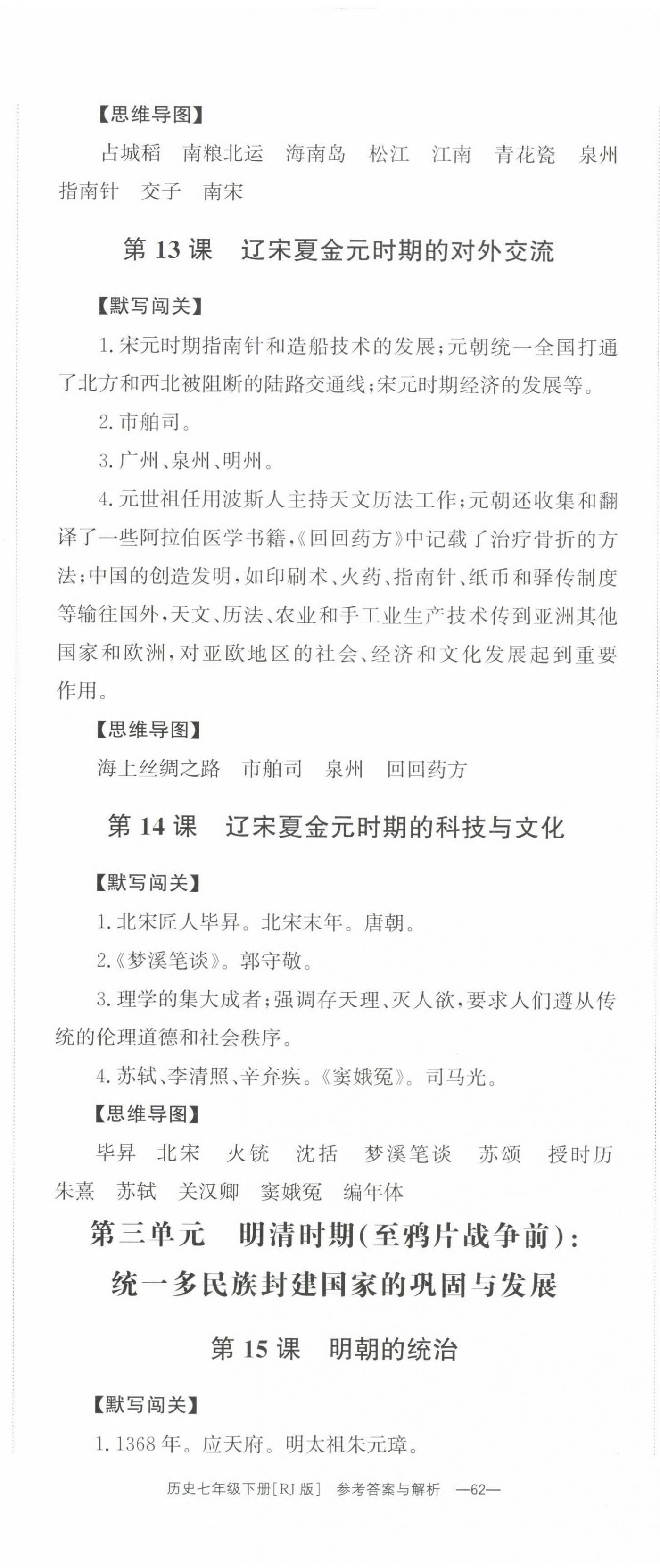 【思维导图】

占城稻　南粮北运　海南岛　松江　江南　青花瓷　泉州　指南针　交子　南宋

第 13 课　辽宋夏金元时期的对外交流

【默写闯关】

1. 宋元时期指南针和造船技术的发展；元朝统一全国打通了北方和西北被阻断的陆路交通线；宋元时期经济的发展等。

2. 市舶司。

3. 广州、泉州、明州。

4. 元世祖任用波斯人主持天文历法工作；元朝还收集和翻译了一些阿拉伯医学书籍，《回回药方》中记载了治疗骨折的方法；中国的创造发明，如印刷术、火药、指南针、纸币和驿传制度等输往国外，天文、历法、农业和手工业生产技术传到亚洲其他国家和欧洲，对亚欧地区的社会、经济和文化发展起到重要作用。

【思维导图】

海上丝绸之路　市舶司　泉州　回回药方

第 14 课　辽宋夏金元时期的科技与文化

【默写闯关】

1. 北宋匠人毕昇。北宋末年。唐朝。

2.《梦溪笔谈》。郭守敬。

3. 理学的集大成者；强调存天理、灭人欲，要求人们遵从传统的伦理道德和社会秩序。

4. 苏轼、李清照、辛弃疾。《窦娥冤》。司马光。

【思维导图】

毕昇　北宋　火铳　沈括　梦溪笔谈　苏颂　授时历　朱熹　苏轼　关汉卿　窦娥冤　编年体

第三单元　明清时期(至鸦片战争前)：统一多民族封建国家的巩固与发展

第 15 课　明朝的统治

【默写闯关】

1. 1368 年。应天府。明太祖朱元璋。

历史七年级下册[RJ 版]　参考答案与解析　—62—